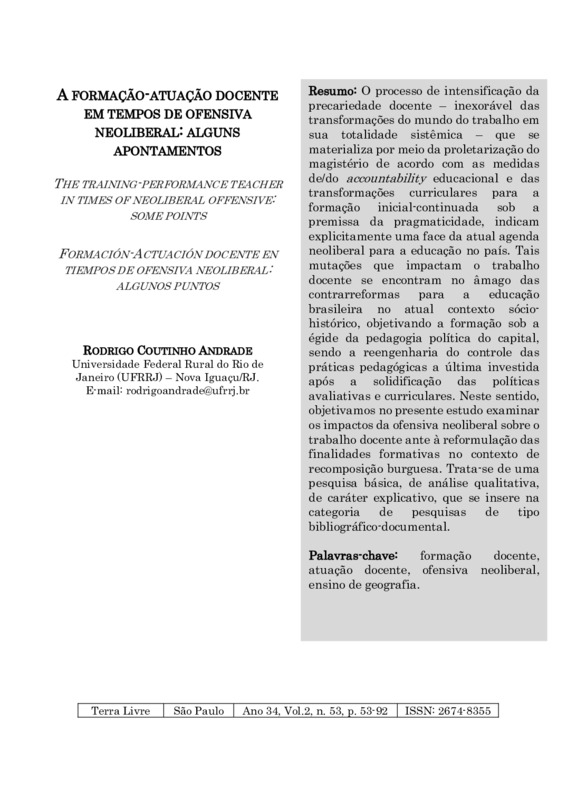 A FORMAÇÃO-ATUAÇÃO DOCENTE EM TEMPOS DE OFENSIVA NEOLIBERAL: ALGUNS APONTAMENTOS

THE TRAINING-PERFORMANCE TEACHER IN TIMES OF NEOLIBERAL OFFENSIVE: SOME POINTS

FORMACIÓN-ACTUACIÓN DOCENTE EN TIEMPOS DE OFENSIVA NEOLIBERAL: ALGUNOS PUNTOS

RODRIGO COUTINHO ANDRADE
Universidade Federal Rural do Rio de Janeiro (UFRRJ) – Nova Iguaçu/RJ.
E-mail: rodrigoandrade@ufrrj.br

Resumo: O processo de intensificação da precariedade docente – inexorável das transformações do mundo do trabalho em sua totalidade sistêmica – que se materializa por meio da proletarização do magistério de acordo com as medidas de/do accountability educacional e das transformações curriculares para a formação inicial-continuada sob a premissa da pragmaticidade, indicam explicitamente uma face da atual agenda neoliberal para a educação no país. Tais mutações que impactam o trabalho docente se encontram no âmago das contrarreformas para a educação brasileira no atual contexto sócio-histórico, objetivando a formação sob a égide da pedagogia política do capital, sendo a reengenharia do controle das práticas pedagógicas a última investida após a solidificação das políticas avaliativas e curriculares. Neste sentido, objetivamos no presente estudo examinar os impactos da ofensiva neoliberal sobre o trabalho docente ante à reformulação das finalidades formativas no contexto de recomposição burguesa. Trata-se de uma pesquisa básica, de análise qualitativa, de caráter explicativo, que se insere na categoria de pesquisas de tipo bibliográfico-documental.

Palavras-chave: formação docente, atuação docente, ofensiva neoliberal, ensino de geografia.

| Terra Livre | São Paulo | Ano 34, Vol.2, n. 53, p. 53-92 | ISSN: 2674-8355 |
|---|---|---|---|